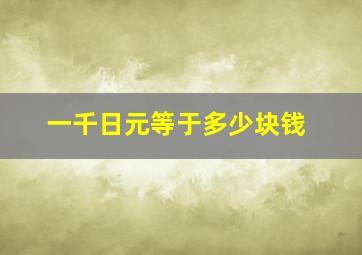 一千日元等于多少块钱